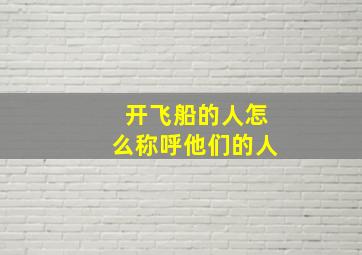 开飞船的人怎么称呼他们的人